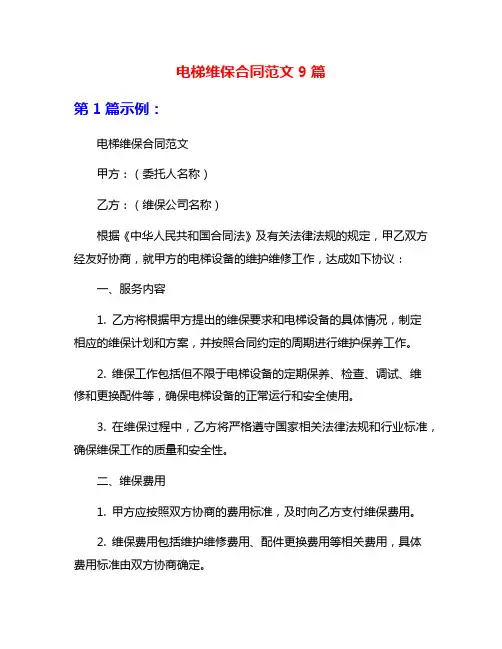 电梯维保合同范文 9 篇

第 1 篇示例：

电梯维保合同范文

甲方：（委托人名称）

乙方：（维保公司名称）

根据《中华人民共和国合同法》及有关法律法规的规定，甲乙双方经友好协商，就甲方的电梯设备的维护维修工作，达成如下协议：

一、服务内容

1. 乙方将根据甲方提出的维保要求和电梯设备的具体情况，制定相应的维保计划和方案，并按照合同约定的周期进行维护保养工作。

2. 维保工作包括但不限于电梯设备的定期保养、检查、调试、维修和更换配件等，确保电梯设备的正常运行和安全使用。

3. 在维保过程中，乙方将严格遵守国家相关法律法规和行业标准，确保维保工作的质量和安全性。

二、维保费用

1. 甲方应按照双方协商的费用标准，及时向乙方支付维保费用。

2. 维保费用包括维护维修费用、配件更换费用等相关费用，具体费用标准由双方协商确定。